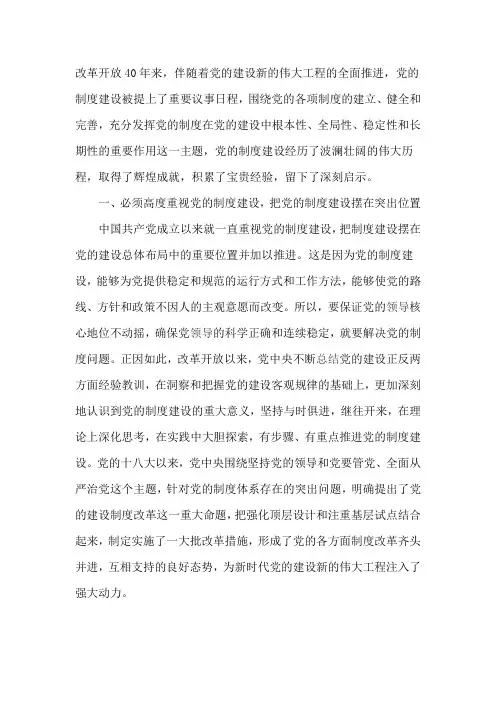 改革开放40年来，伴随着党的建设新的伟大工程的全面推进，党的制度建设被提上了重要议事日程，围绕党的各项制度的建立、健全和完善，充分发挥党的制度在党的建设中根本性、全局性、稳定性和长期性的重要作用这一主题，党的制度建设经历了波澜壮阔的伟大历程，取得了辉煌成就，积累了宝贵经验，留下了深刻启示。

一、必须高度重视党的制度建设，把党的制度建设摆在突出位置

中国共产党成立以来就一直重视党的制度建设，把制度建设摆在党的建设总体布局中的重要位置并加以推进。这是因为党的制度建设，能够为党提供稳定和规范的运行方式和工作方法，能够使党的路线、方针和政策不因人的主观意愿而改变。所以，要保证党的领导核心地位不动摇，确保党领导的科学正确和连续稳定，就要解决党的制度问题。正因如此，改革开放以来，党中央不断总结党的建设正反两方面经验教训，在洞察和把握党的建设客观规律的基础上，更加深刻地认识到党的制度建设的重大意义，坚持与时俱进，继往开来，在理论上深化思考，在实践中大胆探索，有步骤、有重点推进党的制度建设。党的十八大以来，党中央围绕坚持党的领导和党要管党、全面从严治党这个主题，针对党的制度体系存在的突出问题，明确提出了党的建设制度改革这一重大命题，把强化顶层设计和注重基层试点结合起来，制定实施了一大批改革措施，形成了党的各方面制度改革齐头并进，互相支持的良好态势，为新时代党的建设新的伟大工程注入了强大动力。